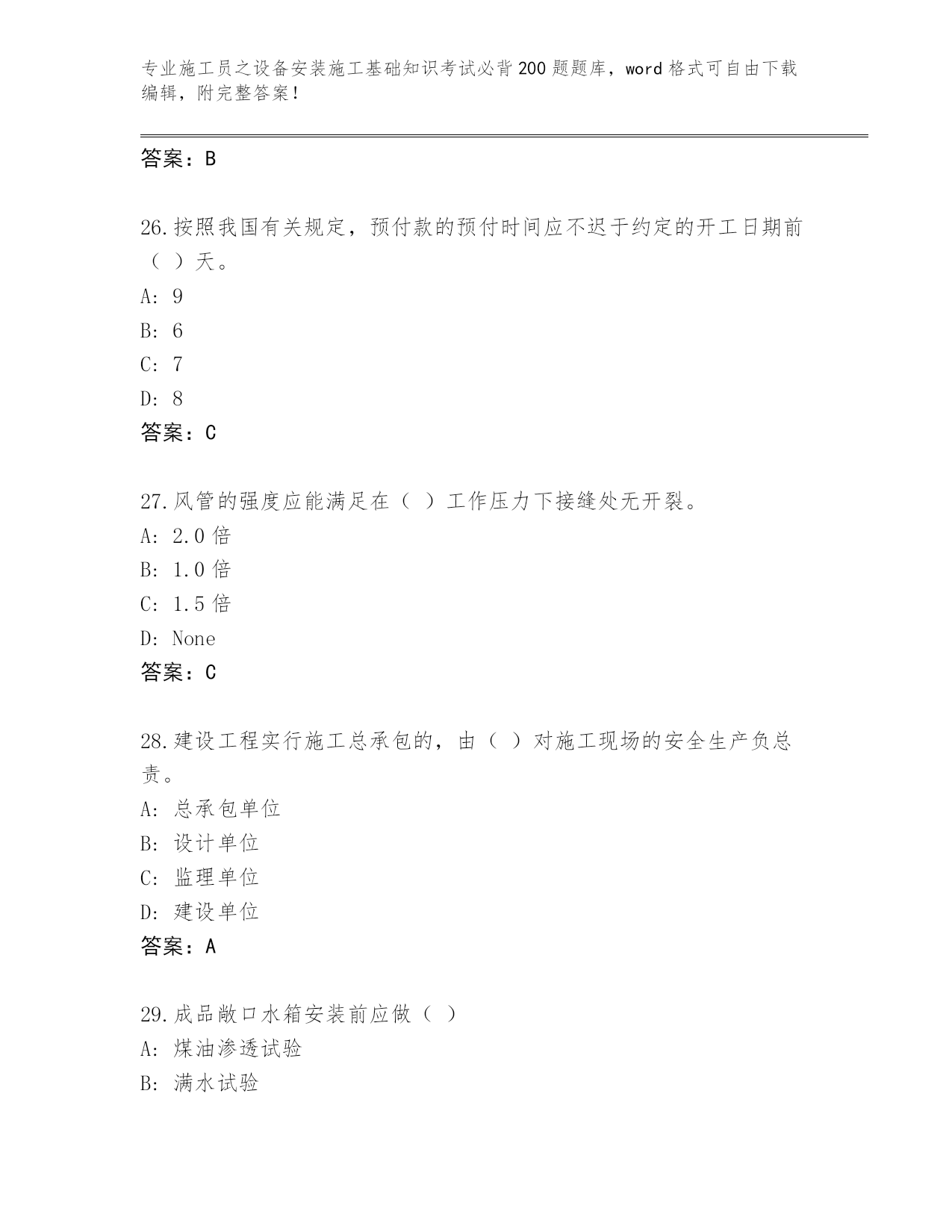 专业施工员之设备安装施工基础知识考试必背200题题库，word格式可自由下载编辑，附完整答案！

答案：B

26.按照我国有关规定，预付款的预付时间应不迟于约定的开工日期前（ ）天。
A: 9
B: 6
C: 7
D: 8
答案：C

27.风管的强度应能满足在（ ）工作压力下接缝处无开裂。
A: 2.0倍
B: 1.0倍
C: 1.5倍
D: None
答案：C

28.建设工程实行施工总承包的，由（ ）对施工现场的安全生产负总责。
A: 总承包单位
B: 设计单位
C: 监理单位
D: 建设单位
答案：A

29.成品敞口水箱安装前应做（ ）
A: 煤油渗透试验
B: 满水试验